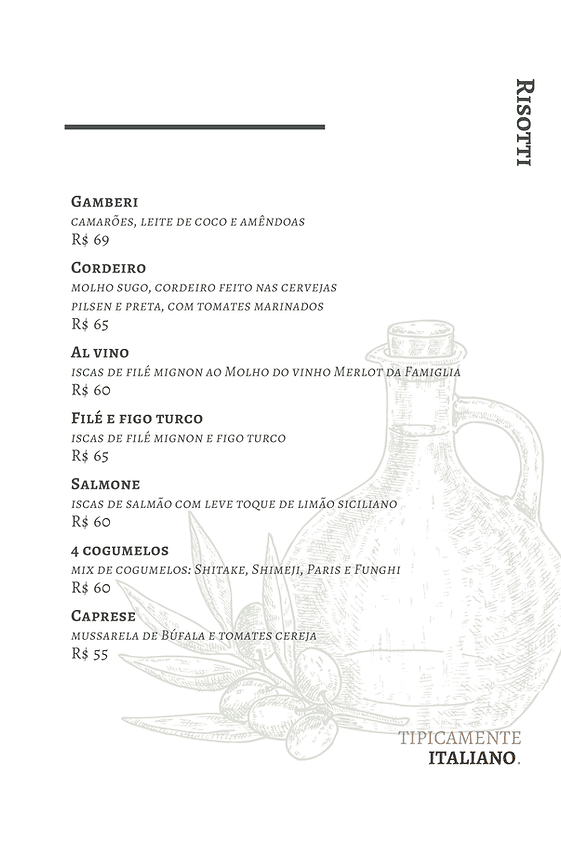 Risotti

Gamberi
camarões, leite de coco e amêndoas
R$ 69

Cordeiro
molho sugo, cordeiro feito nas cervejas pilsen e preta, com tomates marinados
R$ 65

Al vino
iscas de filé mignon ao Molho do vinho Merlot da Famiglia
R$ 60

Filé e figo turco
iscas de filé mignon e figo turco
R$ 65

Salmone
iscas de salmão com leve toque de limão siciliano
R$ 60

4 cogumelos
mix de cogumelos: Shitake, Shimeji, Paris e Funghi
R$ 60

Caprese
mussarela de Búfala e tomates cereja
R$ 55

TIPICAMENTE
ITALIANO.